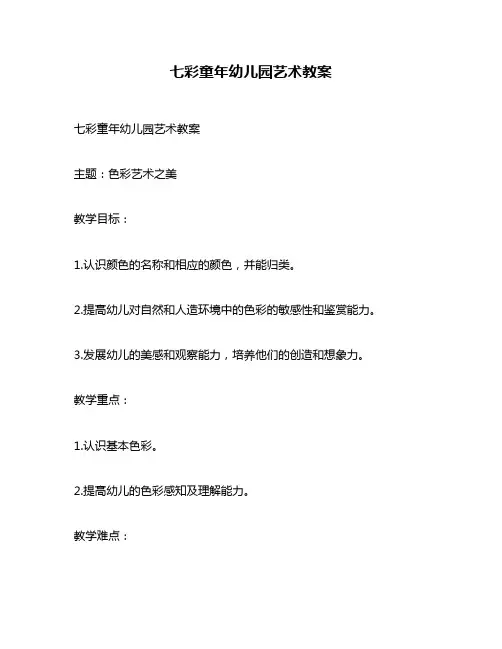 七彩童年幼儿园艺术教案

七彩童年幼儿园艺术教案

主题：色彩艺术之美

教学目标：

1.认识颜色的名称和相应的颜色，并能归类。

2.提高幼儿对自然和人造环境中的色彩的敏感性和鉴赏能力。

3.发展幼儿的美感和观察能力，培养他们的创造和想象力。

教学重点：

1.认识基本色彩。

2.提高幼儿的色彩感知及理解能力。

教学难点：